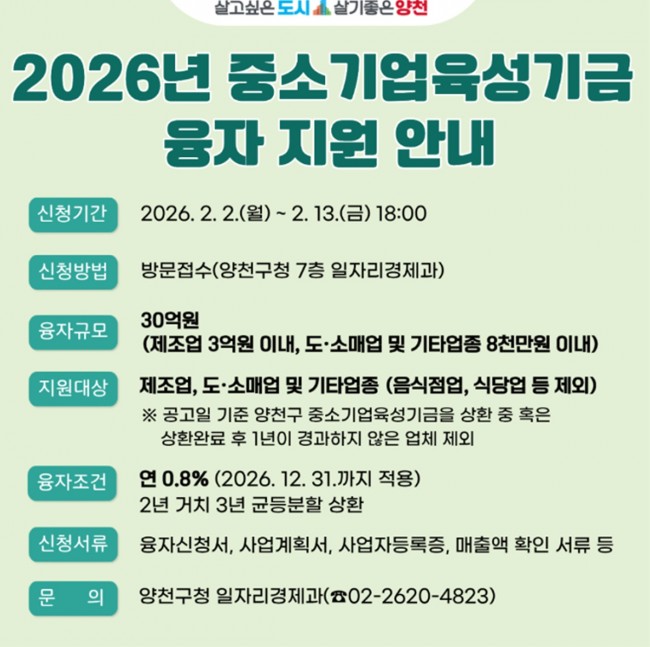 살고싶은 도시 살기좋은 양천

2026년 중소기업육성기금 융자 지원 안내

신청기간 2026. 2. 2.(월) ~ 2. 13.(금) 18:00

신청방법 방문접수(양천구청 7층 일자리경제과)

융자규모 30억원
(제조업 3억원 이내, 도·소매업 및 기타업종 8천만원 이내)

지원대상 제조업, 도·소매업 및 기타업종 (음식점업, 식당업 등 제외)
※ 공고일 기준 양천구 중소기업육성기금을 상환 중 혹은 상환완료 후 1년이 경과하지 않은 업체 제외

융자조건 연 0.8% (2026. 12. 31.까지 적용)
2년 거치 3년 균등분할 상환

신청서류 융자신청서, 사업계획서, 사업자등록증, 매출액 확인 서류 등

문 의 양천구청 일자리경제과(☎02-2620-4823)